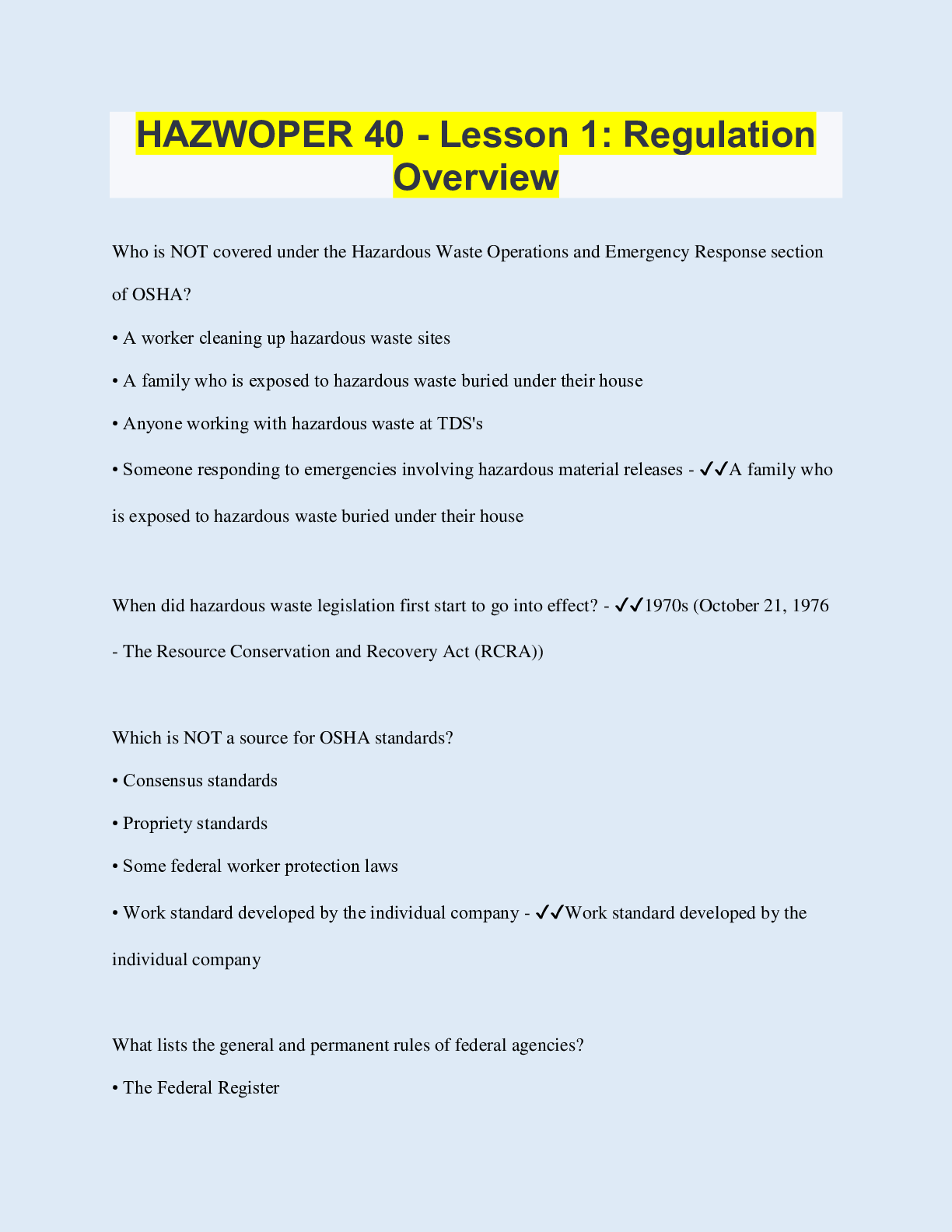 HAZWOPER 40 - Lesson 1: Regulation Overview

Who is NOT covered under the Hazardous Waste Operations and Emergency Response section of OSHA?

• A worker cleaning up hazardous waste sites

• A family who is exposed to hazardous waste buried under their house

• Anyone working with hazardous waste at TDS's

• Someone responding to emergencies involving hazardous material releases - ✓✓A family who is exposed to hazardous waste buried under their house

When did hazardous waste legislation first start to go into effect? - ✓✓1970s (October 21, 1976 - The Resource Conservation and Recovery Act (RCRA))

Which is NOT a source for OSHA standards?

• Consensus standards

• Propriety standards

• Some federal worker protection laws

• Work standard developed by the individual company - ✓✓Work standard developed by the individual company

What lists the general and permanent rules of federal agencies?

• The Federal Register